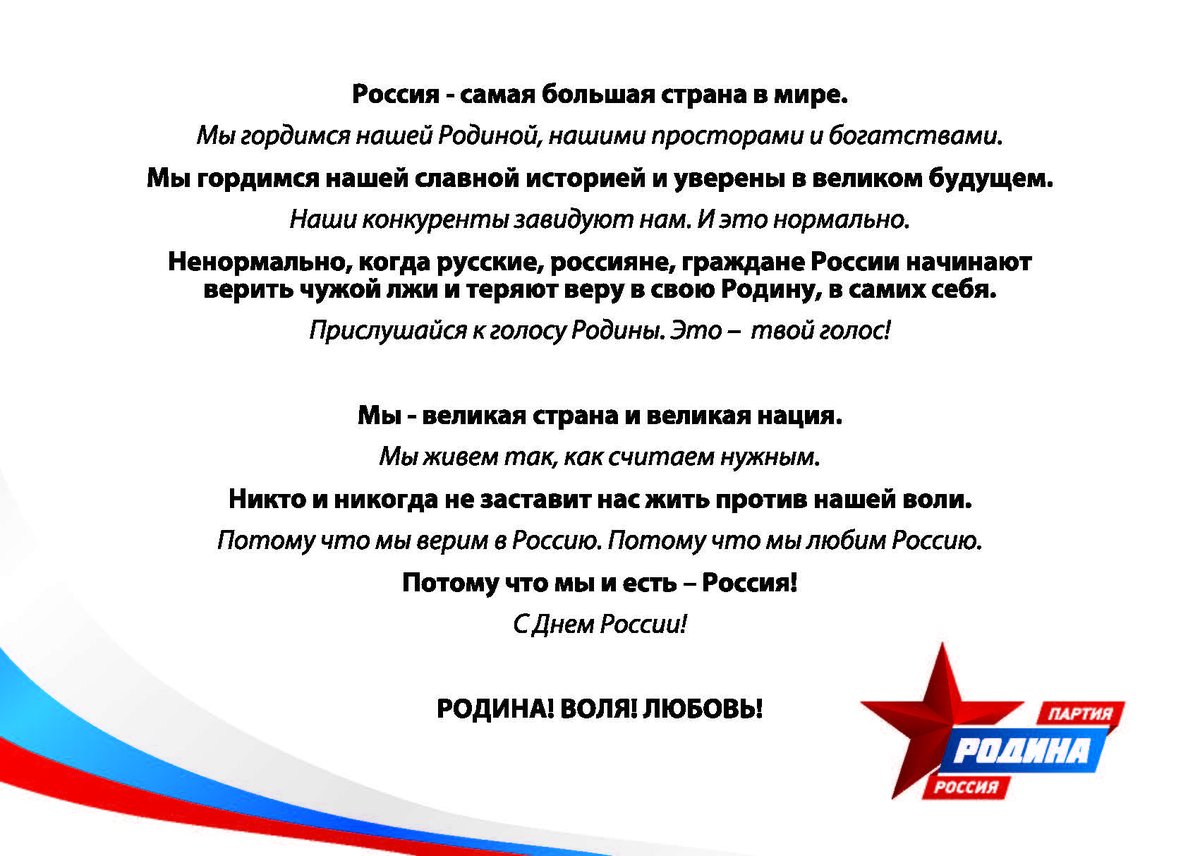 Россия - самая большая страна в мире.

Мы гордимся нашей Родиной, нашими просторами и богатствами.

Мы гордимся нашей славной историей и уверены в великом будущем.

Наши конкуренты завидуют нам. И это нормально.

Ненормально, когда русские, россияне, граждане России начинают верить чужой лжи и теряют веру в свою Родину, в самих себя.

Прислушайся к голосу Родины. Это – твой голос!

Мы - великая страна и великая нация.

Мы живем так, как считаем нужным.

Никто и никогда не заставит нас жить против нашей воли.

Потому что мы верим в Россию. Потому что мы любим Россию.

Потому что мы и есть – Россия!

С Днем России!

РОДИНА! ВОЛЯ! ЛЮБОВЬ!

ПАРТИЯ
РОДИНА
РОССИЯ